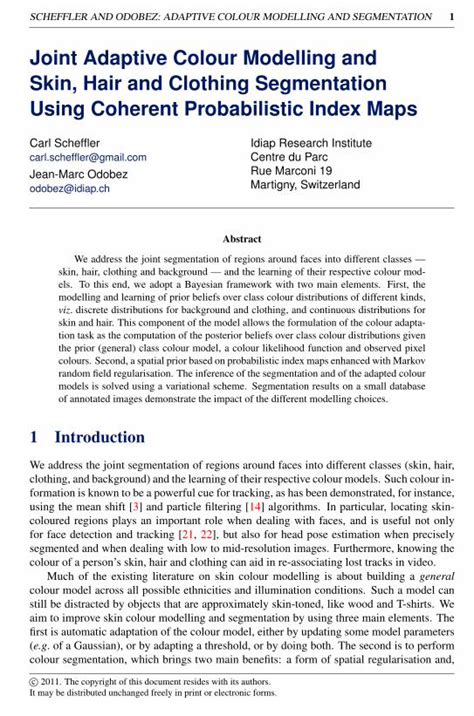 SCHEFFLER AND ODOBEZ: ADAPTIVE COLOUR MODELLING AND SEGMENTATION 1

Joint Adaptive Colour Modelling and Skin, Hair and Clothing Segmentation Using Coherent Probabilistic Index Maps

Carl Scheffler
carl.scheffler@gmail.com
Jean-Marc Odobez
odobez@idiap.ch

Idiap Research Institute
Centre du Parc
Rue Marconi 19
Martigny, Switzerland

Abstract

We address the joint segmentation of regions around faces into different classes — skin, hair, clothing and background — and the learning of their respective colour models. To this end, we adopt a Bayesian framework with two main elements. First, the modelling and learning of prior beliefs over class colour distributions of different kinds, viz. discrete distributions for background and clothing, and continuous distributions for skin and hair. This component of the model allows the formulation of the colour adaptation task as the computation of the posterior beliefs over class colour distributions given the prior (general) class colour model, a colour likelihood function and observed pixel colours. Second, a spatial prior based on probabilistic index maps enhanced with Markov random field regularisation. The inference of the segmentation and of the adapted colour models is solved using a variational scheme. Segmentation results on a small database of annotated images demonstrate the impact of the different modelling choices.

1 Introduction

We address the joint segmentation of regions around faces into different classes (skin, hair, clothing, and background) and the learning of their respective colour models. Such colour information is known to be a powerful cue for tracking, as has been demonstrated, for instance, using the mean shift [3] and particle filtering [14] algorithms. In particular, locating skin-coloured regions plays an important role when dealing with faces, and is useful not only for face detection and tracking [21, 22], but also for head pose estimation when precisely segmented and when dealing with low to mid-resolution images. Furthermore, knowing the colour of a person's skin, hair and clothing can aid in re-associating lost tracks in video.

Much of the existing literature on skin colour modelling is about building a general colour model across all possible ethnicities and illumination conditions. Such a model can still be distracted by objects that are approximately skin-toned, like wood and T-shirts. We aim to improve skin colour modelling and segmentation by using three main elements. The first is automatic adaptation of the colour model, either by updating some model parameters (e.g. of a Gaussian), or by adapting a threshold, or by doing both. The second is to perform colour segmentation, which brings two main benefits: a form of spatial regularisation and,

© 2011. The copyright of this document resides with its authors.
It may be distributed unchanged freely in print or electronic forms.